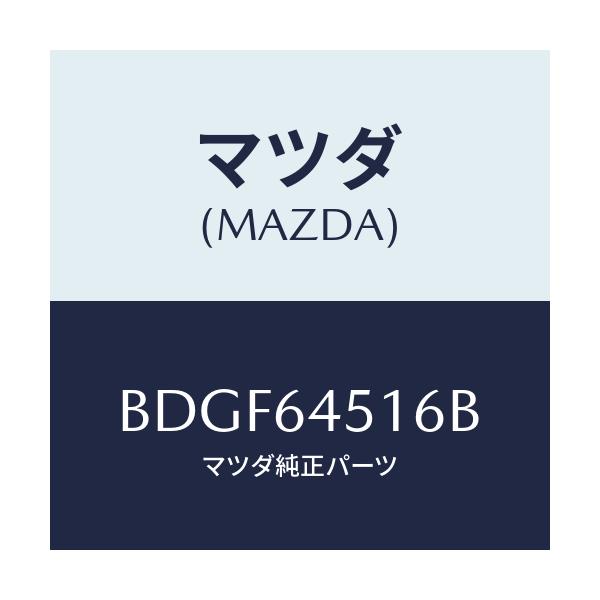 マツダ
(MAZDA)

BDGF64516B
マツダ純正パーツ